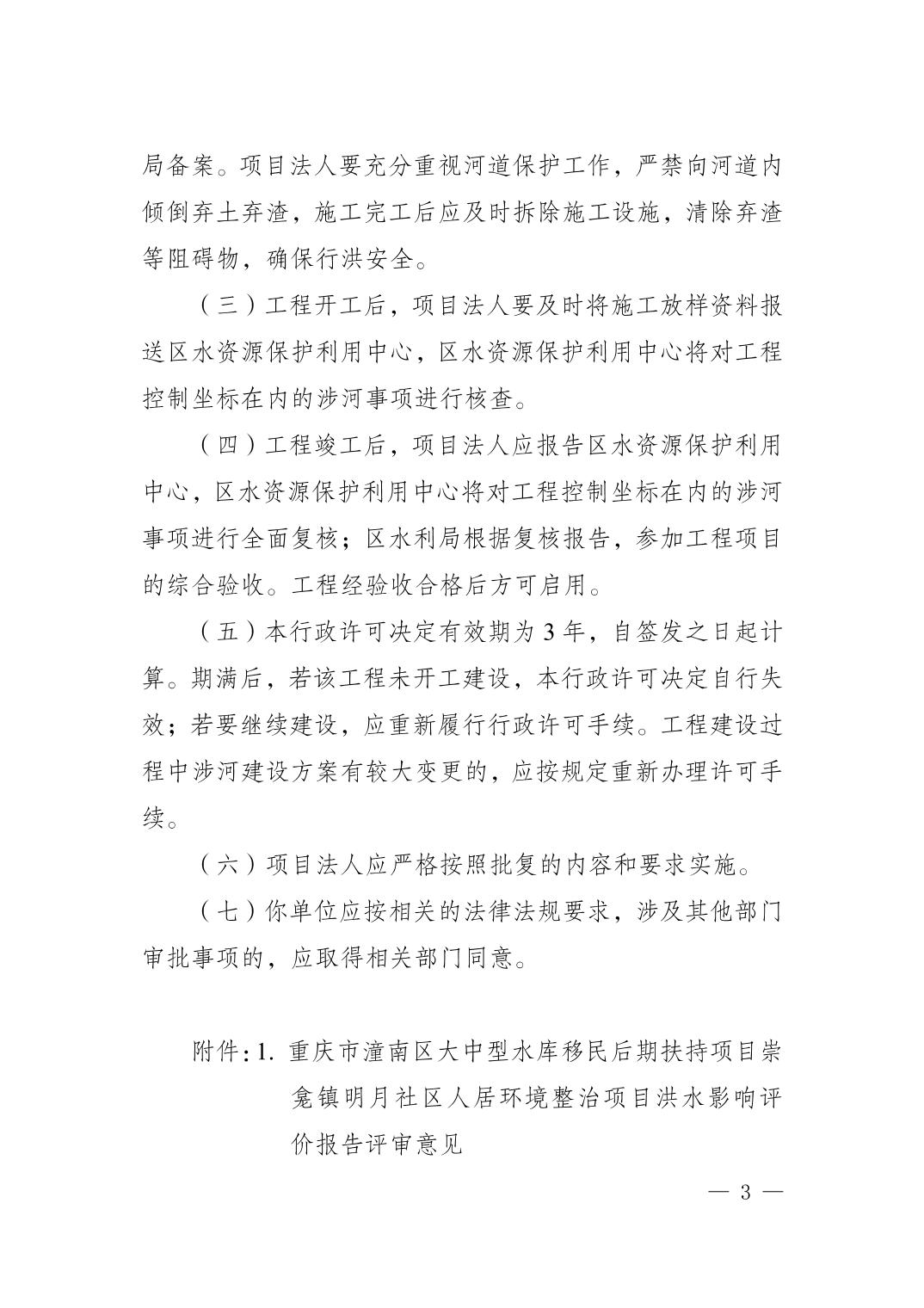 局备案。项目法人要充分重视河道保护工作，严禁向河道内倾倒弃土弃渣，施工完工后应及时拆除施工设施，清除弃渣等阻碍物，确保行洪安全。

（三）工程开工后，项目法人要及时将施工放样资料报送区水资源保护利用中心，区水资源保护利用中心将对工程控制坐标在内的涉河事项进行核查。

（四）工程竣工后，项目法人应报告区水资源保护利用中心，区水资源保护利用中心将对工程控制坐标在内的涉河事项进行全面复核；区水利局根据复核报告，参加工程项目的综合验收。工程经验收合格后方可启用。

（五）本行政许可决定有效期为 3 年，自签发之日起计算。期满后，若该工程未开工建设，本行政许可决定自行失效；若要继续建设，应重新履行行政许可手续。工程建设过程中涉河建设方案有较大变更的，应按规定重新办理许可手续。

（六）项目法人应严格按照批复的内容和要求实施。

（七）你单位应按相关的法律法规要求，涉及其他部门审批事项的，应取得相关部门同意。

附件：1. 重庆市潼南区大中型水库移民后期扶持项目崇龛镇明月社区人居环境整治项目洪水影响评价报告评审意见

— 3 —